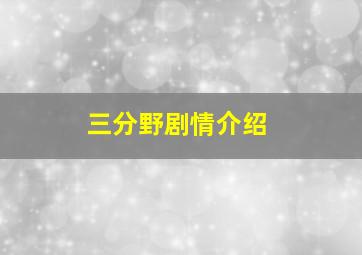 三分野剧情介绍